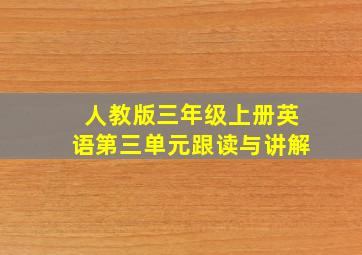 人教版三年级上册英语第三单元跟读与讲解